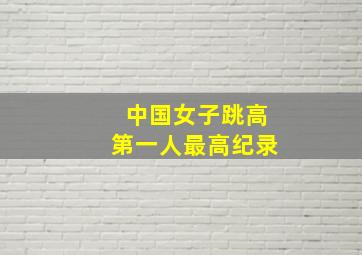 中国女子跳高
第一人最高纪录